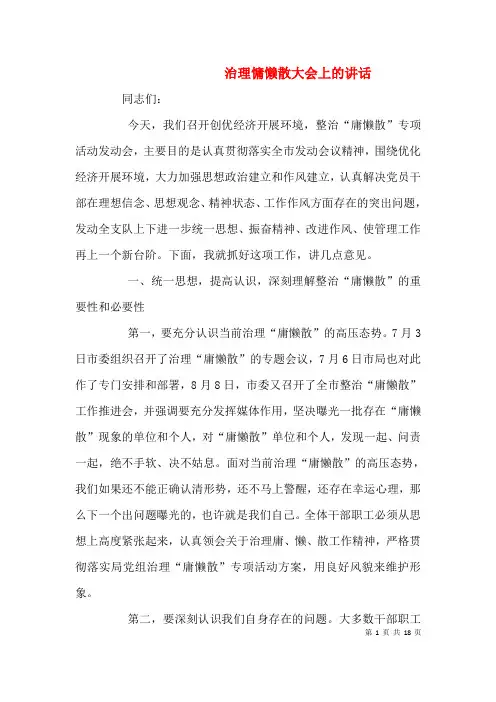 治理慵懒散大会上的讲话

同志们：

今天，我们召开创优经济开展环境，整治“庸懒散”专项活动发动会，主要目的是认真贯彻落实全市发动会议精神，围绕优化经济开展环境，大力加强思想政治建立和作风建立，认真解决党员干部在理想信念、思想观念、精神状态、工作作风方面存在的突出问题，发动全支队上下进一步统一思想、振奋精神、改进作风、使管理工作再上一个新台阶。下面，我就抓好这项工作，讲几点意见。

一、统一思想，提高认识，深刻理解整治“庸懒散”的重要性和必要性

第一，要充分认识当前治理“庸懒散”的高压态势。7月3日市委组织召开了治理“庸懒散”的专题会议，7月6日市局也对此作了专门安排和部署，8月8日，市委又召开了全市整治“庸懒散”工作推进会，并强调要充分发挥媒体作用，坚决曝光一批存在“庸懒散”现象的单位和个人，对“庸懒散”单位和个人，发现一起、问责一起，绝不手软、决不姑息。面对当前治理“庸懒散”的高压态势，我们如果还不能正确认清形势，还不马上警醒，还存在幸运心理，那么下一个出问题曝光的，也许就是我们自己。全体干部职工必须从思想上高度紧张起来，认真领会关于治理庸、懒、散工作精神，严格贯彻落实局党组治理“庸懒散”专项活动方案，用良好风貌来维护形象。

第二，要深刻认识我们自身存在的问题。大多数干部职工

第 1 页 共 18 页